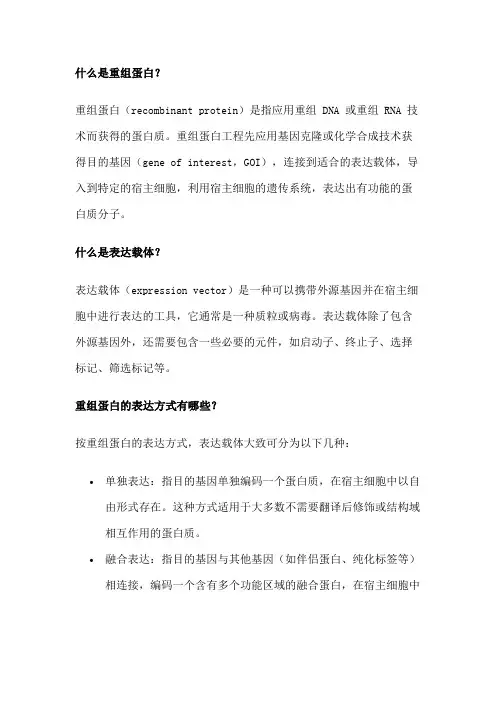 什么是重组蛋白？

重组蛋白（recombinant protein）是指应用重组 DNA 或重组 RNA 技术而获得的蛋白质。重组蛋白工程先应用基因克隆或化学合成技术获得目的基因（gene of interest，GOI），连接到适合的表达载体，导入到特定的宿主细胞，利用宿主细胞的遗传系统，表达出有功能的蛋白质分子。

什么是表达载体？

表达载体（expression vector）是一种可以携带外源基因并在宿主细胞中进行表达的工具，它通常是一种质粒或病毒。表达载体除了包含外源基因外，还需要包含一些必要的元件，如启动子、终止子、选择标记、筛选标记等。

重组蛋白的表达方式有哪些？

按重组蛋白的表达方式，表达载体大致可分为以下几种：

• 单独表达：指目的基因单独编码一个蛋白质，在宿主细胞中以自由形式存在。这种方式适用于大多数不需要翻译后修饰或结构域相互作用的蛋白质。
• 融合表达：指目的基因与其他基因（如伴侣蛋白、纯化标签等）相连接，编码一个含有多个功能区域的融合蛋白，在宿主细胞中